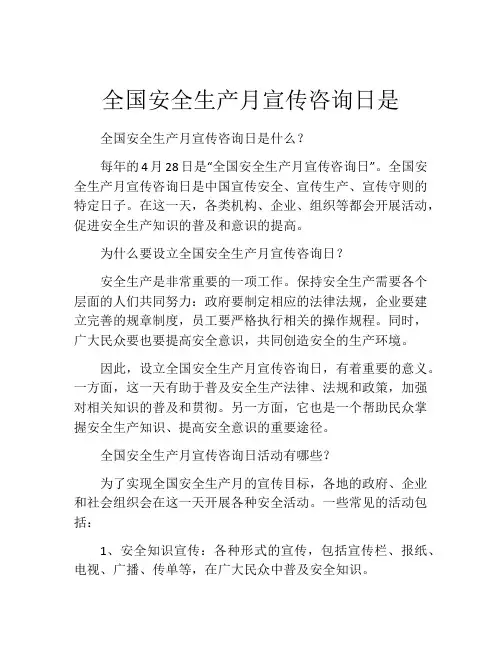 全国安全生产月宣传咨询日是

全国安全生产月宣传咨询日是什么？

每年的4月28日是“全国安全生产月宣传咨询日”。全国安全生产月宣传咨询日是中国宣传安全、宣传生产、宣传守则的特定日子。在这一天，各类机构、企业、组织等都会开展活动，促进安全生产知识的普及和意识的提高。

为什么要设立全国安全生产月宣传咨询日？

安全生产是非常重要的一项工作。保持安全生产需要各个层面的人们共同努力：政府要制定相应的法律法规，企业要建立完善的规章制度，员工要严格执行相关的操作规程。同时，广大民众要也要提高安全意识，共同创造安全的生产环境。

因此，设立全国安全生产月宣传咨询日，有着重要的意义。一方面，这一天有助于普及安全生产法律、法规和政策，加强对相关知识的普及和贯彻。另一方面，它也是一个帮助民众掌握安全生产知识、提高安全意识的重要途径。

全国安全生产月宣传咨询日活动有哪些？

为了实现全国安全生产月的宣传目标，各地的政府、企业和社会组织会在这一天开展各种安全活动。一些常见的活动包括：

1、安全知识宣传：各种形式的宣传，包括宣传栏、报纸、电视、广播、传单等，在广大民众中普及安全知识。